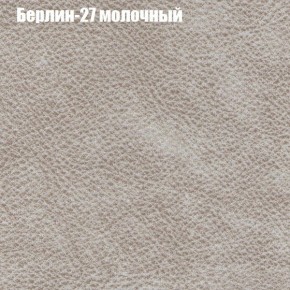 Берлин-27 молочный